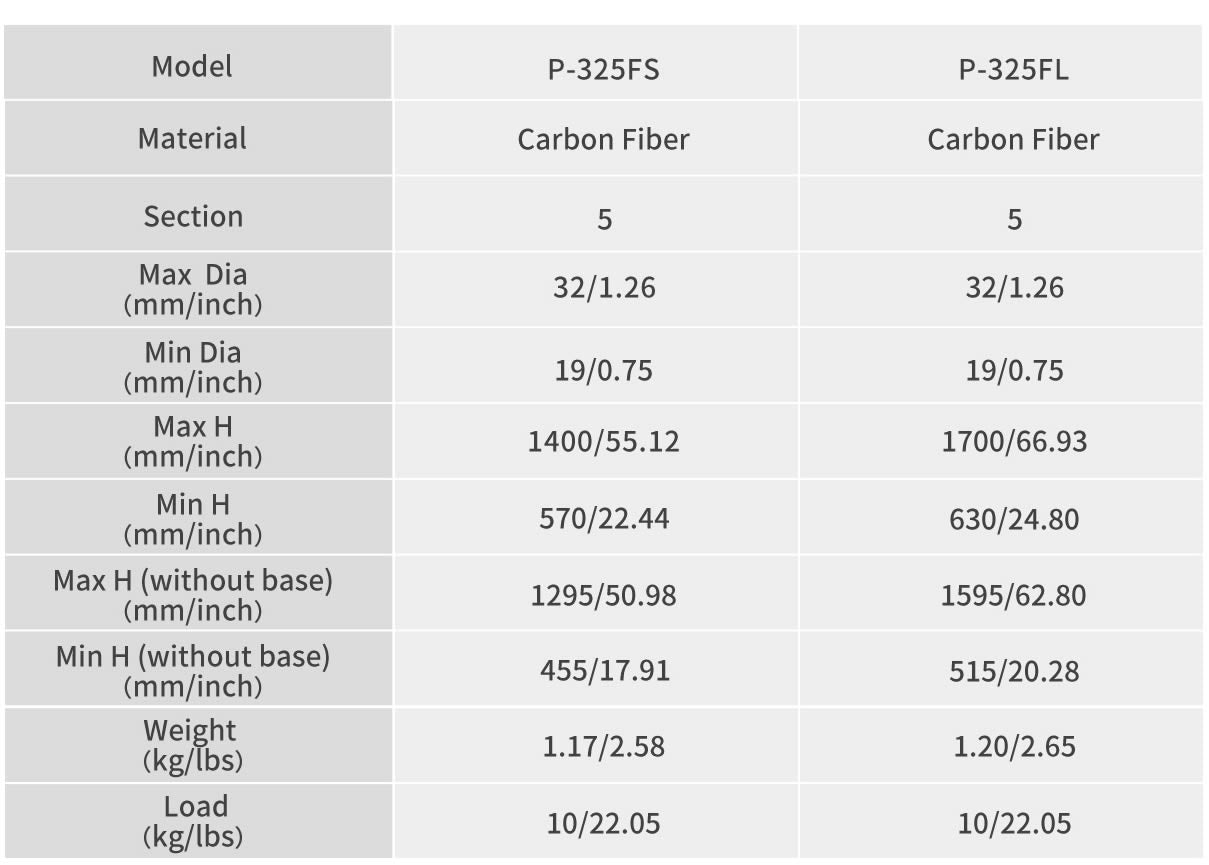 | Model | P-325FS | P-325FL |
|---|---|---|
| Material | Carbon Fiber | Carbon Fiber |
| Section | 5 | 5 |
| Max Dia (mm/inch) | 32/1.26 | 32/1.26 |
| Min Dia (mm/inch) | 19/0.75 | 19/0.75 |
| Max H (mm/inch) | 1400/55.12 | 1700/66.93 |
| Min H (mm/inch) | 570/22.44 | 630/24.80 |
| Max H (without base) (mm/inch) | 1295/50.98 | 1595/62.80 |
| Min H (without base) (mm/inch) | 455/17.91 | 515/20.28 |
| Weight (kg/lbs) | 1.17/2.58 | 1.20/2.65 |
| Load (kg/lbs) | 10/22.05 | 10/22.05 |